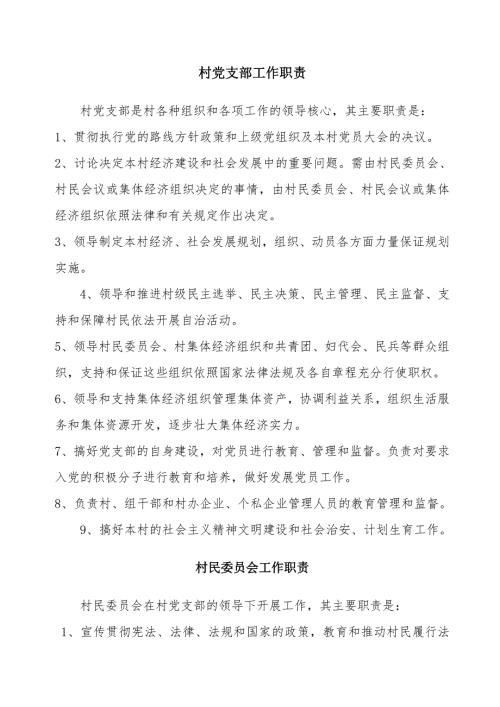 村党支部工作职责

村党支部是村各种组织和各项工作的领导核心，其主要职责是：

1、贯彻执行党的路线方针政策和上级党组织及本村党员大会的决议。

2、讨论决定本村经济建设和社会发展中的重要问题。需由村民委员会、村民会议或集体经济组织决定的事情，由村民委员会、村民会议或集体经济组织依照法律和有关规定作出决定。

3、领导制定本村经济、社会发展规划，组织、动员各方面力量保证规划实施。

4、领导和推进村级民主选举、民主决策、民主管理、民主监督、支持和保障村民依法开展自治活动。

5、领导村民委员会、村集体经济组织和共青团、妇代会、民兵等群众组织，支持和保证这些组织依照国家法律法规及各自章程充分行使职权。

6、领导和支持集体经济组织管理集体资产，协调利益关系，组织生活服务和集体资源开发，逐步壮大集体经济实力。

7、搞好党支部的自身建设，对党员进行教育、管理和监督。负责对要求入党的积极分子进行教育和培养，做好发展党员工作。

8、负责村、组干部和村办企业、个私企业管理人员的教育管理和监督。

9、搞好本村的社会主义精神文明建设和社会治安、计划生育工作。

村民委员会工作职责

村民委员会在村党支部的领导下开展工作，其主要职责是：

1、宣传贯彻宪法、法律、法规和国家的政策，教育和推动村民履行法